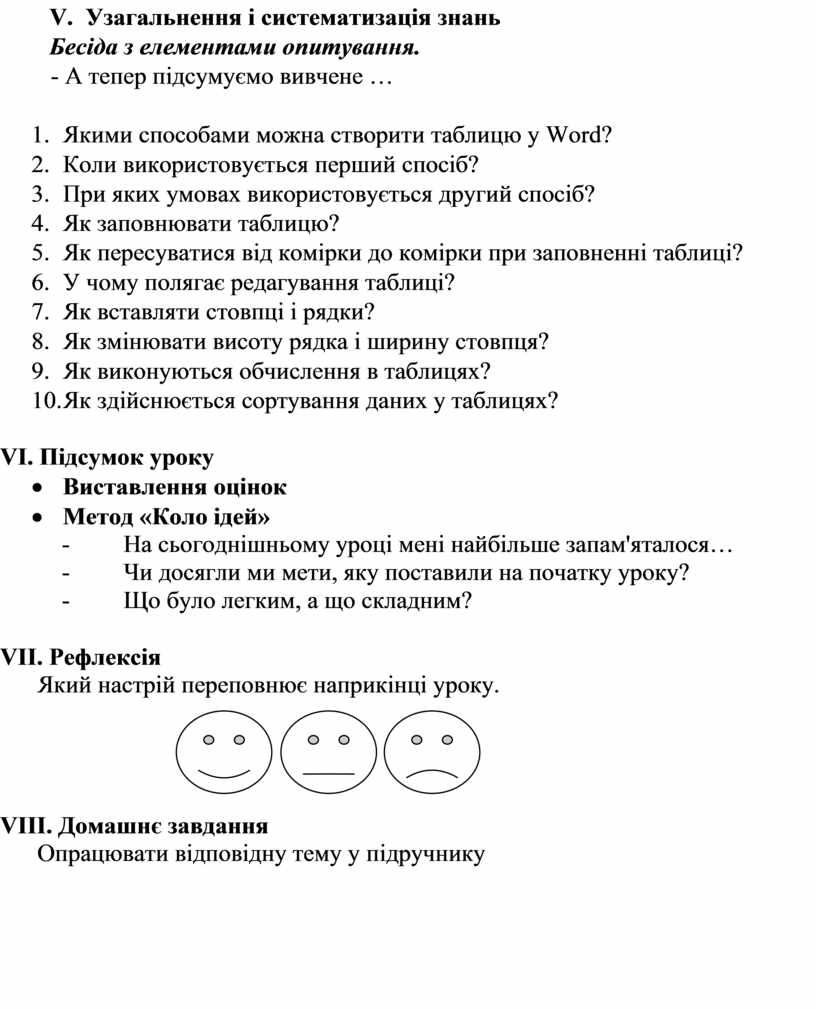 V. Узагальнення і систематизація знань
Бесіда з елементами опитування.
- А тепер підсумуємо вивчене …

1. Якими способами можна створити таблицю у Word?
2. Коли використовується перший спосіб?
3. При яких умовах використовується другий спосіб?
4. Як заповнювати таблицю?
5. Як пересуватися від комірки до комірки при заповненні таблиці?
6. У чому полягає редагування таблиці?
7. Як вставляти стовпці і рядки?
8. Як змінювати висоту рядка і ширину стовпця?
9. Як виконуються обчислення в таблицях?
10. Як здійснюється сортування даних у таблицях?

VI. Підсумок уроку
• Виставлення оцінок
• Метод «Коло ідей»
- На сьогоднішньому уроці мені найбільше запам'яталося…
- Чи досягли ми мети, яку поставили на початку уроку?
- Що було легким, а що складним?

VII. Рефлексія
Який настрій переповнює наприкінці уроку.

VIII. Домашнє завдання
Опрацювати відповідну тему у підручнику